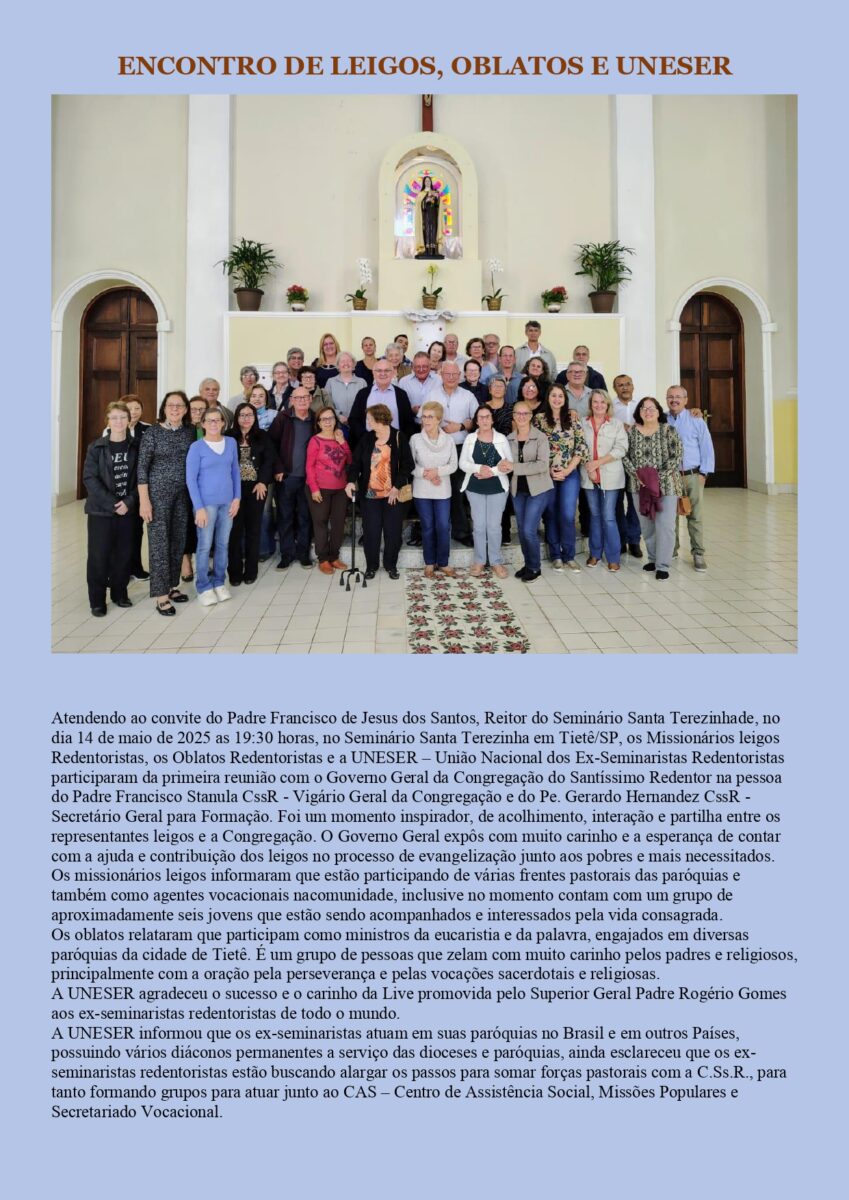 ENCONTRO DE LEIGOS, OBLATOS E UNESER

Atendendo ao convite do Padre Francisco de Jesus dos Santos, Reitor do Seminário Santa Terezinhade, no dia 14 de maio de 2025 as 19:30 horas, no Seminário Santa Terezinha em Tietê/SP, os Missionários leigos Redentoristas, os Oblatos Redentoristas e a UNESER – União Nacional dos Ex-Seminaristas Redentoristas participaram da primeira reunião com o Governo Geral da Congregação do Santíssimo Redentor na pessoa do Padre Francisco Stanula CssR - Vigário Geral da Congregação e do Pe. Gerardo Hernandez CssR - Secretário Geral para Formação. Foi um momento inspirador, de acolhimento, interação e partilha entre os representantes leigos e a Congregação. O Governo Geral expôs com muito carinho e a esperança de contar com a ajuda e contribuição dos leigos no processo de evangelização junto aos pobres e mais necessitados.
Os missionários leigos informaram que estão participando de várias frentes pastorais das paróquias e também como agentes vocacionais nacomunidade, inclusive no momento contam com um grupo de aproximadamente seis jovens que estão sendo acompanhados e interessados pela vida consagrada.
Os oblatos relataram que participam como ministros da eucaristia e da palavra, engajados em diversas paróquias da cidade de Tietê. É um grupo de pessoas que zelam com muito carinho pelos padres e religiosos, principalmente com a oração pela perseverança e pelas vocações sacerdotais e religiosas.
A UNESER agradeceu o sucesso e o carinho da Live promovida pelo Superior Geral Padre Rogério Gomes aos ex-seminaristas redentoristas de todo o mundo.
A UNESER informou que os ex-seminaristas atuam em suas paróquias no Brasil e em outros Países, possuindo vários diáconos permanentes a serviço das dioceses e paróquias, ainda esclareceu que os ex-seminaristas redentoristas estão buscando alargar os passos para somar forças pastorais com a C.Ss.R., para tanto formando grupos para atuar junto ao CAS – Centro de Assistência Social, Missões Populares e Secretariado Vocacional.